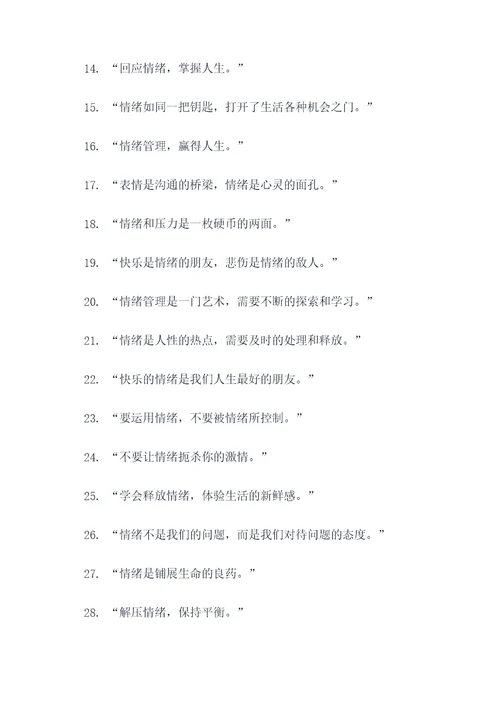 14. “回应情绪，掌握人生。”

15. “情绪如同一把钥匙，打开了生活各种机会之门。”

16. “情绪管理，赢得人生。”

17. “表情是沟通的桥梁，情绪是心灵的面孔。”

18. “情绪和压力是一枚硬币的两面。”

19. “快乐是情绪的朋友，悲伤是情绪的敌人。”

20. “情绪管理是一门艺术，需要不断的探索和学习。”

21. “情绪是人性的热点，需要及时的处理和释放。”

22. “快乐的情绪是我们人生最好的朋友。”

23. “要运用情绪，不要被情绪所控制。”

24. “不要让情绪扼杀你的激情。”

25. “学会释放情绪，体验生活的新鲜感。”

26. “情绪不是我们的问题，而是我们对待问题的态度。”

27. “情绪是铺展生命的良药。”

28. “解压情绪，保持平衡。”